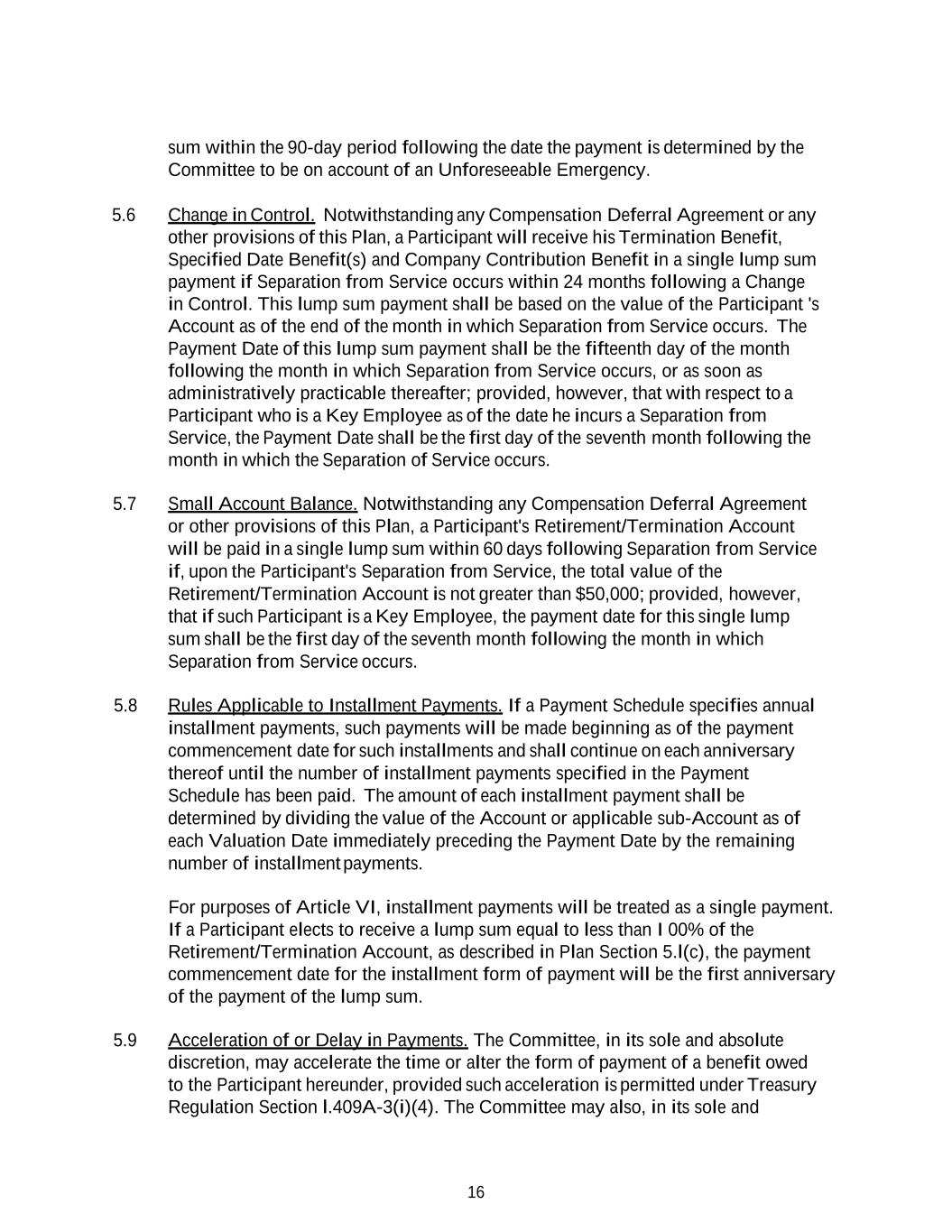 sum within the 90-day period following the date the payment is determined by the Committee to be on account of an Unforeseeable Emergency.

5.6 Change in Control. Notwithstanding any Compensation Deferral Agreement or any other provisions of this Plan, a Participant will receive his Termination Benefit, Specified Date Benefit(s) and Company Contribution Benefit in a single lump sum payment if Separation from Service occurs within 24 months following a Change in Control. This lump sum payment shall be based on the value of the Participant 's Account as of the end of the month in which Separation from Service occurs. The Payment Date of this lump sum payment shall be the fifteenth day of the month following the month in which Separation from Service occurs, or as soon as administratively practicable thereafter; provided, however, that with respect to a Participant who is a Key Employee as of the date he incurs a Separation from Service, the Payment Date shall be the first day of the seventh month following the month in which the Separation of Service occurs.

5.7 Small Account Balance. Notwithstanding any Compensation Deferral Agreement or other provisions of this Plan, a Participant's Retirement/Termination Account will be paid in a single lump sum within 60 days following Separation from Service if, upon the Participant's Separation from Service, the total value of the Retirement/Termination Account is not greater than $50,000; provided, however, that if such Participant is a Key Employee, the payment date for this single lump sum shall be the first day of the seventh month following the month in which Separation from Service occurs.

5.8 Rules Applicable to Installment Payments. If a Payment Schedule specifies annual installment payments, such payments will be made beginning as of the payment commencement date for such installments and shall continue on each anniversary thereof until the number of installment payments specified in the Payment Schedule has been paid. The amount of each installment payment shall be determined by dividing the value of the Account or applicable sub-Account as of each Valuation Date immediately preceding the Payment Date by the remaining number of installment payments.

For purposes of Article VI, installment payments will be treated as a single payment. If a Participant elects to receive a lump sum equal to less than I 00% of the Retirement/Termination Account, as described in Plan Section 5.l(c), the payment commencement date for the installment form of payment will be the first anniversary of the payment of the lump sum.

5.9 Acceleration of or Delay in Payments. The Committee, in its sole and absolute discretion, may accelerate the time or alter the form of payment of a benefit owed to the Participant hereunder, provided such acceleration is permitted under Treasury Regulation Section l.409A-3(i)(4). The Committee may also, in its sole and

16